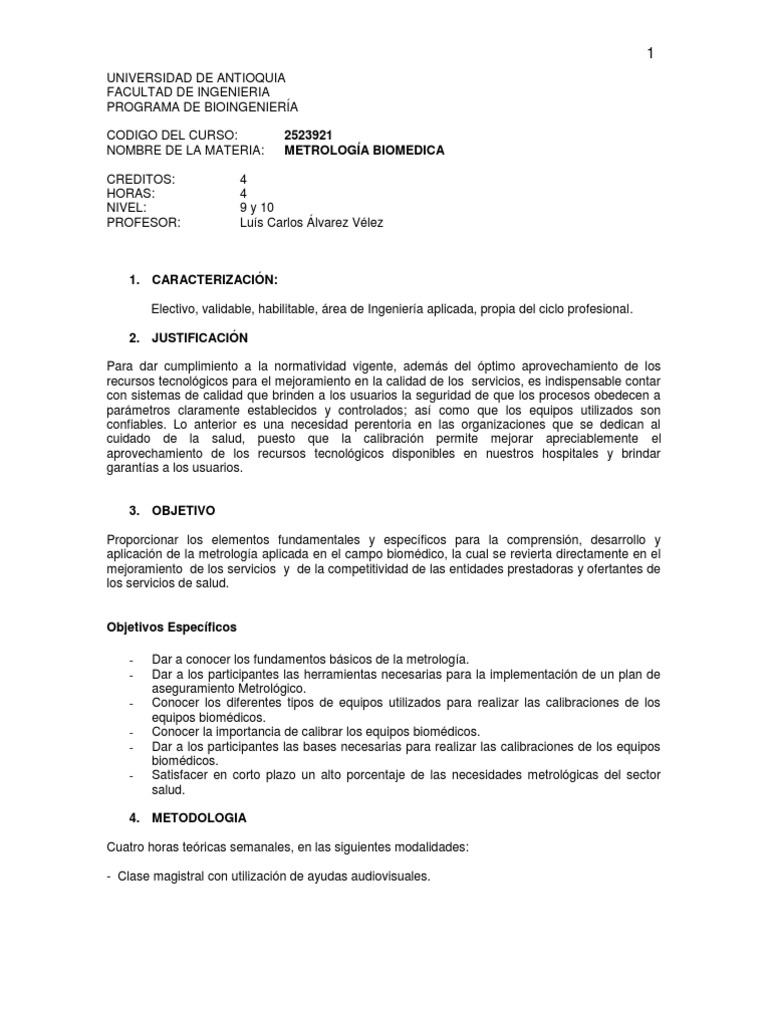 1

UNIVERSIDAD DE ANTIOQUIA
FACULTAD DE INGENIERIA
PROGRAMA DE BIOINGENIERÍA

CODIGO DEL CURSO: 2523921
NOMBRE DE LA MATERIA: METROLOGÍA BIOMEDICA

CREDITOS: 4
HORAS: 4
NIVEL: 9 y 10
PROFESOR: Luís Carlos Álvarez Vélez

1. CARACTERIZACIÓN:

Electivo, validable, habilitable, área de Ingeniería aplicada, propia del ciclo profesional.

2. JUSTIFICACIÓN

Para dar cumplimiento a la normatividad vigente, además del óptimo aprovechamiento de los recursos tecnológicos para el mejoramiento en la calidad de los servicios, es indispensable contar con sistemas de calidad que brinden a los usuarios la seguridad de que los procesos obedecen a parámetros claramente establecidos y controlados; así como que los equipos utilizados son confiables. Lo anterior es una necesidad perentoria en las organizaciones que se dedican al cuidado de la salud, puesto que la calibración permite mejorar apreciablemente el aprovechamiento de los recursos tecnológicos disponibles en nuestros hospitales y brindar garantías a los usuarios.

3. OBJETIVO

Proporcionar los elementos fundamentales y específicos para la comprensión, desarrollo y aplicación de la metrología aplicada en el campo biomédico, la cual se revierta directamente en el mejoramiento de los servicios y de la competitividad de las entidades prestadoras y ofertantes de los servicios de salud.

Objetivos Específicos

- Dar a conocer los fundamentos básicos de la metrología.
- Dar a los participantes las herramientas necesarias para la implementación de un plan de aseguramiento Metrológico.
- Conocer los diferentes tipos de equipos utilizados para realizar las calibraciones de los equipos biomédicos.
- Conocer la importancia de calibrar los equipos biomédicos.
- Dar a los participantes las bases necesarias para realizar las calibraciones de los equipos biomédicos.
- Satisfacer en corto plazo un alto porcentaje de las necesidades metrológicas del sector salud.

4. METODOLOGIA

Cuatro horas teóricas semanales, en las siguientes modalidades:

- Clase magistral con utilización de ayudas audiovisuales.